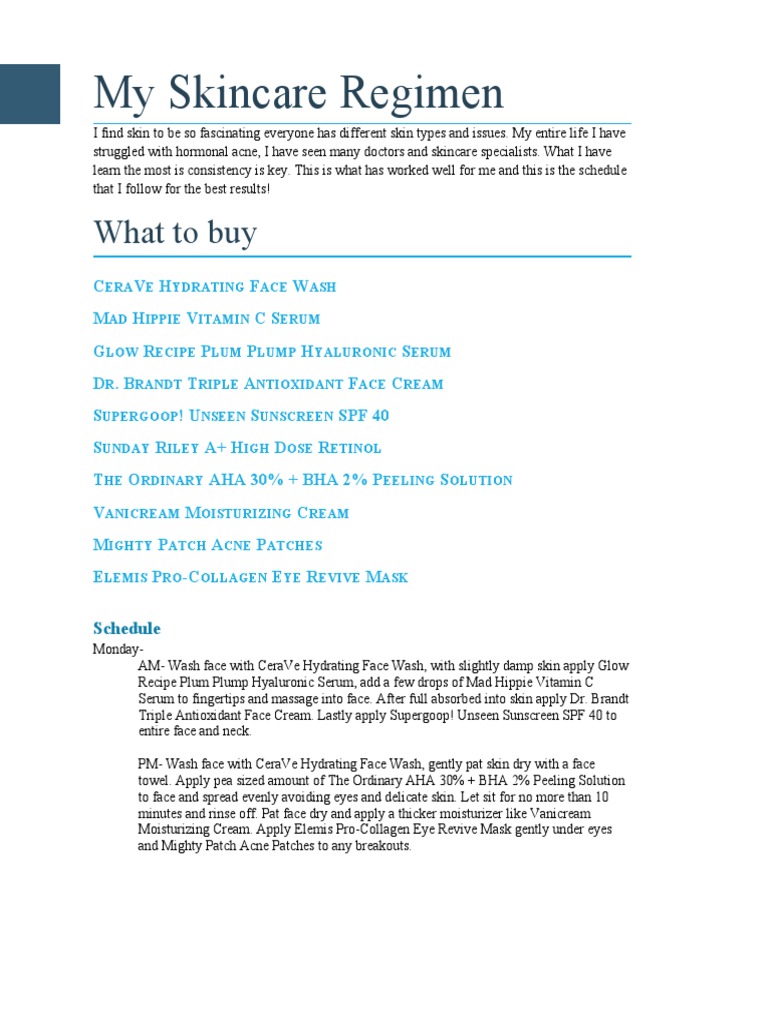 My Skincare Regimen

I find skin to be so fascinating everyone has different skin types and issues. My entire life I have struggled with hormonal acne, I have seen many doctors and skincare specialists. What I have learn the most is consistency is key. This is what has worked well for me and this is the schedule that I follow for the best results!

What to buy

CeraVe Hydrating Face Wash

Mad Hippie Vitamin C Serum

Glow Recipe Plum Plump Hyaluronic Serum

Dr. Brandt Triple Antioxidant Face Cream

Supergoop! Unseen Sunscreen SPF 40

Sunday Riley A+ High Dose Retinol

The Ordinary AHA 30% + BHA 2% Peeling Solution

Vanicream Moisturizing Cream

Mighty Patch Acne Patches

Elemis Pro-Collagen Eye Revive Mask

Schedule

Monday-

AM- Wash face with CeraVe Hydrating Face Wash, with slightly damp skin apply Glow Recipe Plum Plump Hyaluronic Serum, add a few drops of Mad Hippie Vitamin C Serum to fingertips and massage into face. After full absorbed into skin apply Dr. Brandt Triple Antioxidant Face Cream. Lastly apply Supergoop! Unseen Sunscreen SPF 40 to entire face and neck.

PM- Wash face with CeraVe Hydrating Face Wash, gently pat skin dry with a face towel. Apply pea sized amount of The Ordinary AHA 30% + BHA 2% Peeling Solution to face and spread evenly avoiding eyes and delicate skin. Let sit for no more than 10 minutes and rinse off. Pat face dry and apply a thicker moisturizer like Vanicream Moisturizing Cream. Apply Elemis Pro-Collagen Eye Revive Mask gently under eyes and Mighty Patch Acne Patches to any breakouts.